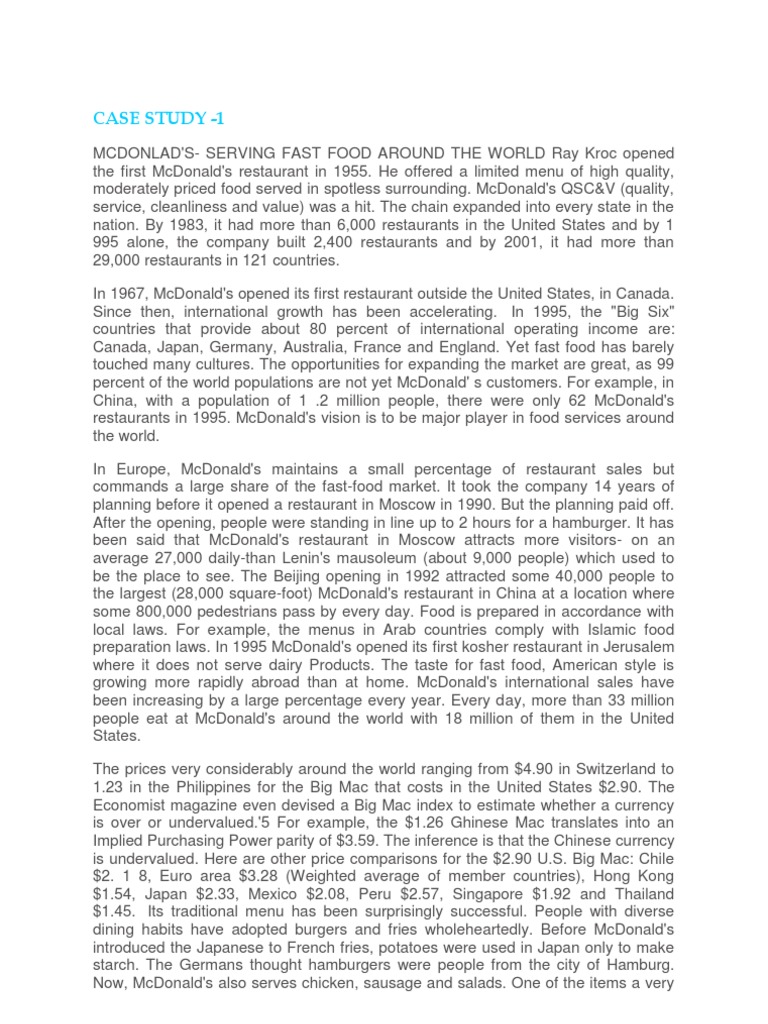 CASE STUDY -1

MCDONLAD'S- SERVING FAST FOOD AROUND THE WORLD Ray Kroc opened the first McDonald's restaurant in 1955. He offered a limited menu of high quality, moderately priced food served in spotless surrounding. McDonald's QSC&V (quality, service, cleanliness and value) was a hit. The chain expanded into every state in the nation. By 1983, it had more than 6,000 restaurants in the United States and by 1 995 alone, the company built 2,400 restaurants and by 2001, it had more than 29,000 restaurants in 121 countries.

In 1967, McDonald's opened its first restaurant outside the United States, in Canada. Since then, international growth has been accelerating. In 1995, the "Big Six" countries that provide about 80 percent of international operating income are: Canada, Japan, Germany, Australia, France and England. Yet fast food has barely touched many cultures. The opportunities for expanding the market are great, as 99 percent of the world populations are not yet McDonald' s customers. For example, in China, with a population of 1 .2 million people, there were only 62 McDonald's restaurants in 1995. McDonald's vision is to be major player in food services around the world.

In Europe, McDonald's maintains a small percentage of restaurant sales but commands a large share of the fast-food market. It took the company 14 years of planning before it opened a restaurant in Moscow in 1990. But the planning paid off. After the opening, people were standing in line up to 2 hours for a hamburger. It has been said that McDonald's restaurant in Moscow attracts more visitors- on an average 27,000 daily-than Lenin's mausoleum (about 9,000 people) which used to be the place to see. The Beijing opening in 1992 attracted some 40,000 people to the largest (28,000 square-foot) McDonald's restaurant in China at a location where some 800,000 pedestrians pass by every day. Food is prepared in accordance with local laws. For example, the menus in Arab countries comply with Islamic food preparation laws. In 1995 McDonald's opened its first kosher restaurant in Jerusalem where it does not serve dairy Products. The taste for fast food, American style is growing more rapidly abroad than at home. McDonald's international sales have been increasing by a large percentage every year. Every day, more than 33 million people eat at McDonald's around the world with 18 million of them in the United States.

The prices very considerably around the world ranging from $4.90 in Switzerland to 1.23 in the Philippines for the Big Mac that costs in the United States $2.90. The Economist magazine even devised a Big Mac index to estimate whether a currency is over or undervalued.'5 For example, the $1.26 Ghinese Mac translates into an Implied Purchasing Power parity of $3.59. The inference is that the Chinese currency is undervalued. Here are other price comparisons for the $2.90 U.S. Big Mac: Chile $2. 1 8, Euro area $3.28 (Weighted average of member countries), Hong Kong $1.54, Japan $2.33, Mexico $2.08, Peru $2.57, Singapore $1.92 and Thailand $1.45. Its traditional menu has been surprisingly successful. People with diverse dining habits have adopted burgers and fries wholeheartedly. Before McDonald's introduced the Japanese to French fries, potatoes were used in Japan only to make starch. The Germans thought hamburgers were people from the city of Hamburg. Now, McDonald's also serves chicken, sausage and salads. One of the items a very